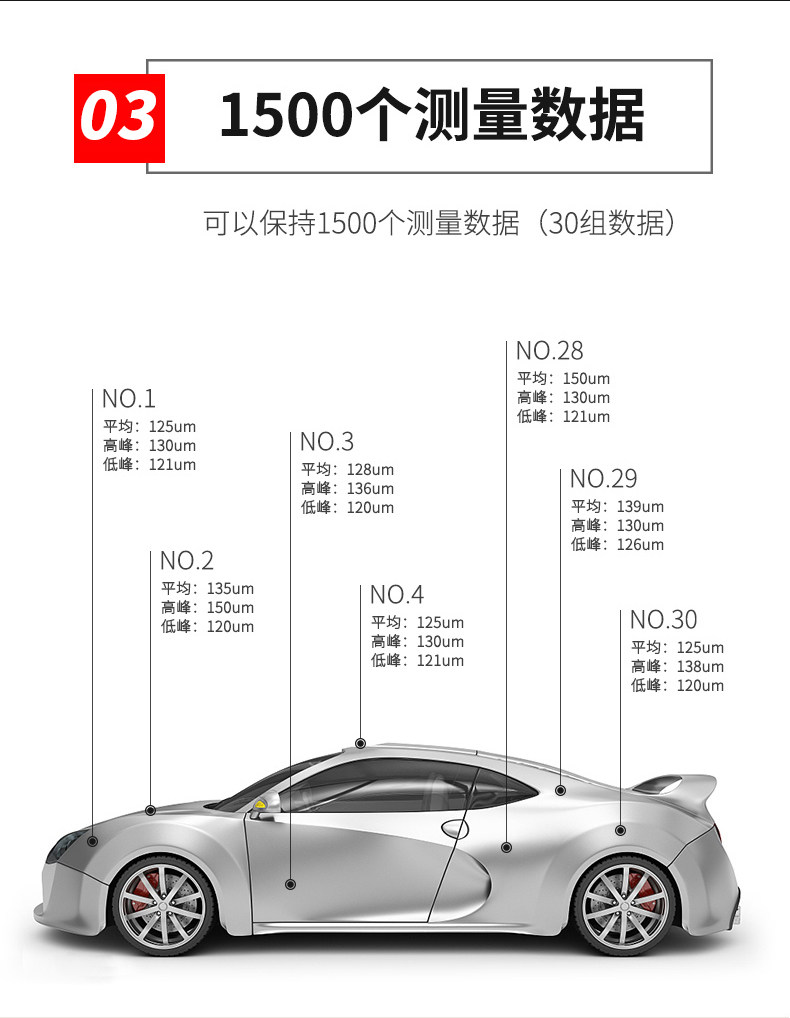 03

1500个测量数据

可以保持1500个测量数据（30组数据）

NO.1
平均：125um
高峰：130um
低峰：121um

NO.2
平均：135um
高峰：150um
低峰：120um

NO.3
平均：128um
高峰：136um
低峰：120um

NO.4
平均：125um
高峰：130um
低峰：121um

NO.28
平均：150um
高峰：130um
低峰：121um

NO.29
平均：139um
高峰：130um
低峰：126um

NO.30
平均：125um
高峰：138um
低峰：120um